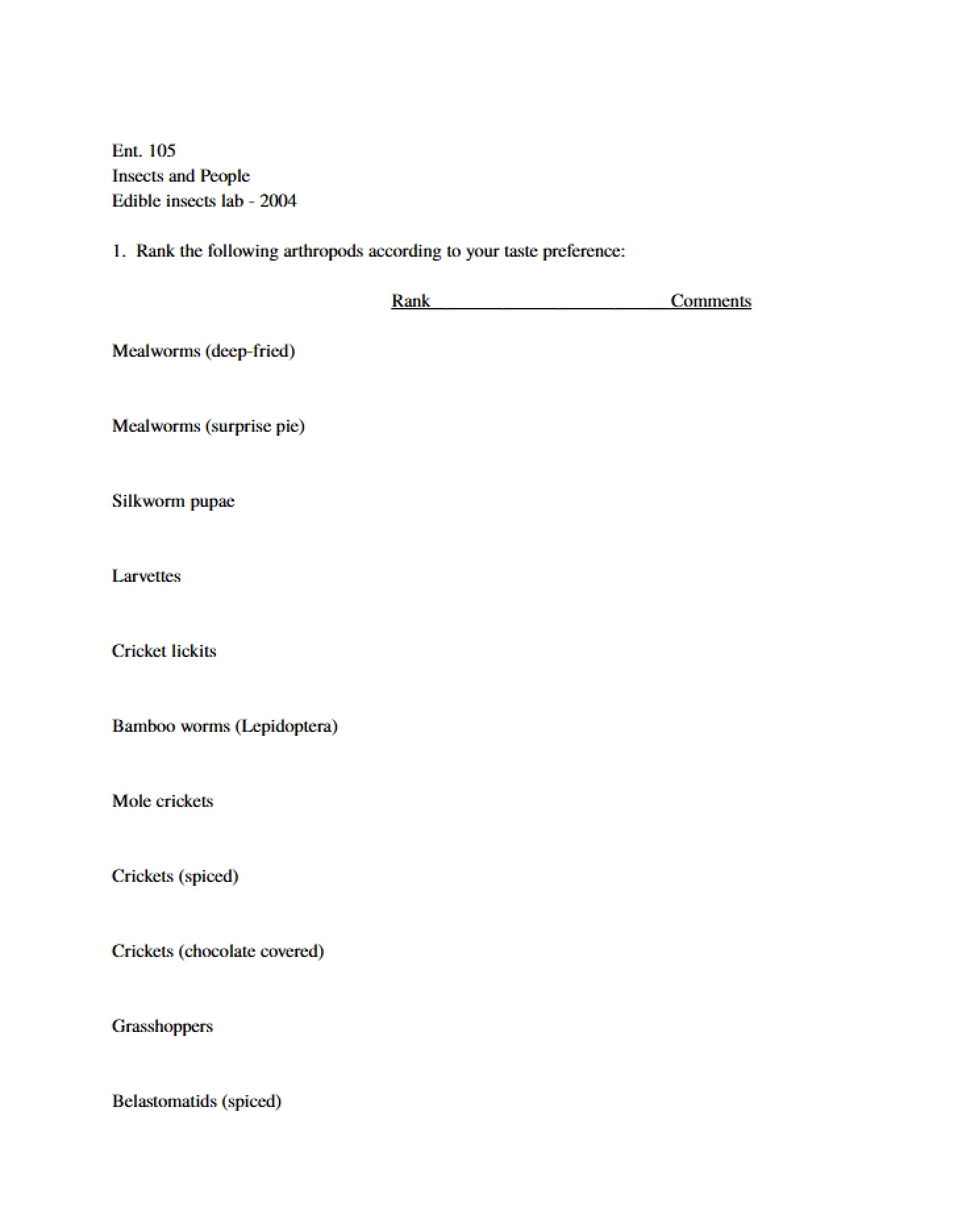 Ent. 105
Insects and People
Edible insects lab - 2004

1. Rank the following arthropods according to your taste preference:

Rank Comments

Mealworms (deep-fried)

Mealworms (surprise pie)

Silkworm pupae

Larvettes

Cricket lickits

Bamboo worms (Lepidoptera)

Mole crickets

Crickets (spiced)

Crickets (chocolate covered)

Grasshoppers

Belastomatids (spiced)